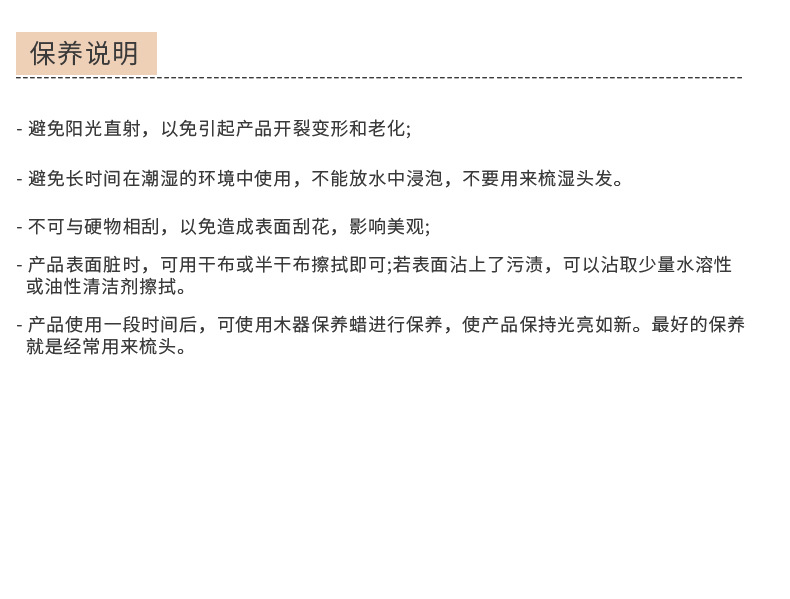 保养说明

- 避免阳光直射，以免引起产品开裂变形和老化;

- 避免长时间在潮湿的环境中使用，不能放水中浸泡，不要用来梳湿头发。

- 不可与硬物相刮，以免造成表面刮花，影响美观;

- 产品表面脏时，可用干布或半干布擦拭即可;若表面沾上了污渍，可以沾取少量水溶性或油性清洁剂擦拭。

- 产品使用一段时间后，可使用木器保养蜡进行保养，使产品保持光亮如新。最好的保养就是经常用来梳头。